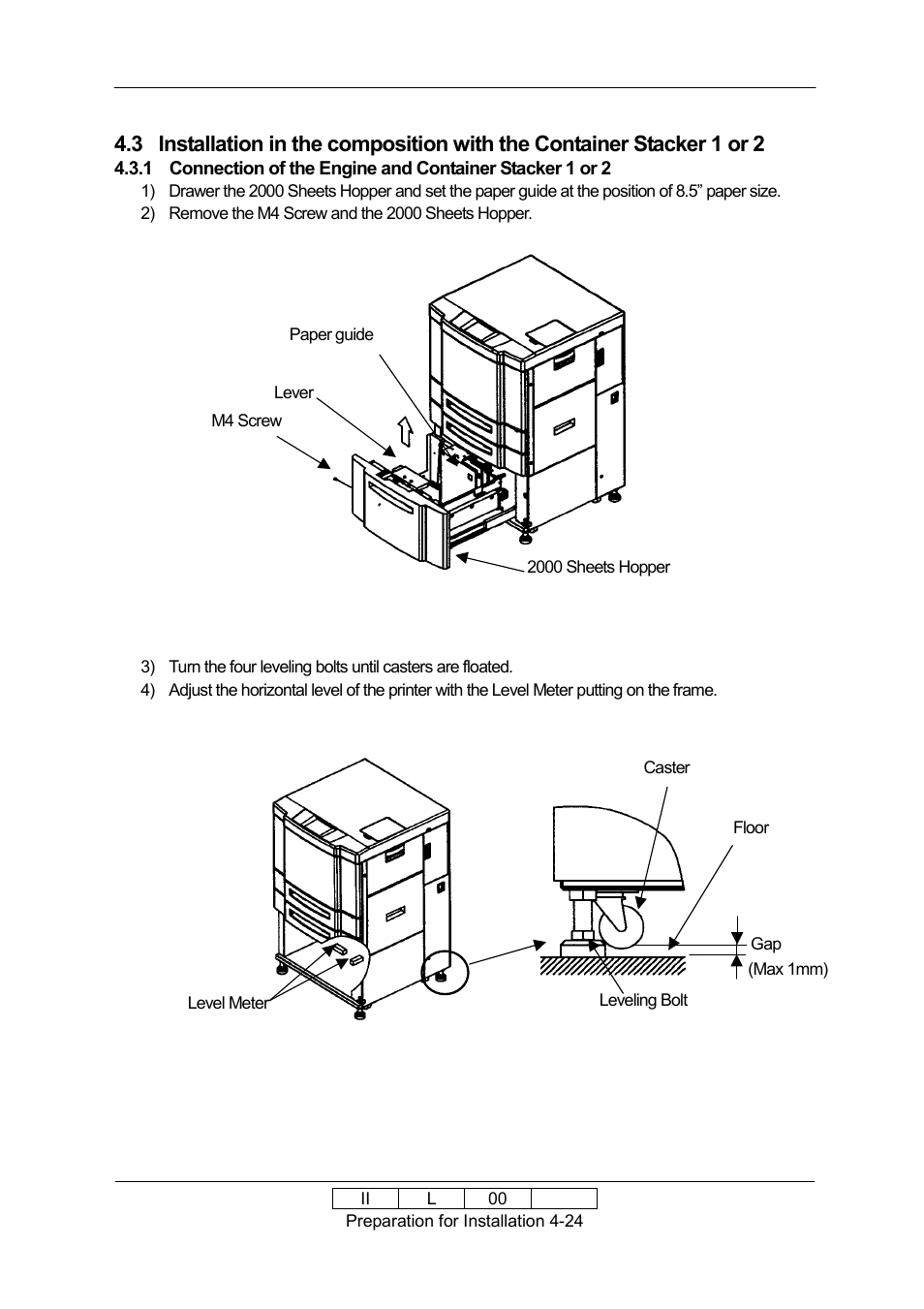 4.3 Installation in the composition with the Container Stacker 1 or 2

4.3.1 Connection of the Engine and Container Stacker 1 or 2

1) Drawer the 2000 Sheets Hopper and set the paper guide at the position of 8.5” paper size.

2) Remove the M4 Screw and the 2000 Sheets Hopper.

Paper guide

Lever

M4 Screw

2000 Sheets Hopper

3) Turn the four leveling bolts until casters are floated.

4) Adjust the horizontal level of the printer with the Level Meter putting on the frame.

Caster

Floor

Gap

(Max 1mm)

Level Meter

Leveling Bolt

| II | L | 00 |  |
|---|---|---|---|

Preparation for Installation 4-24